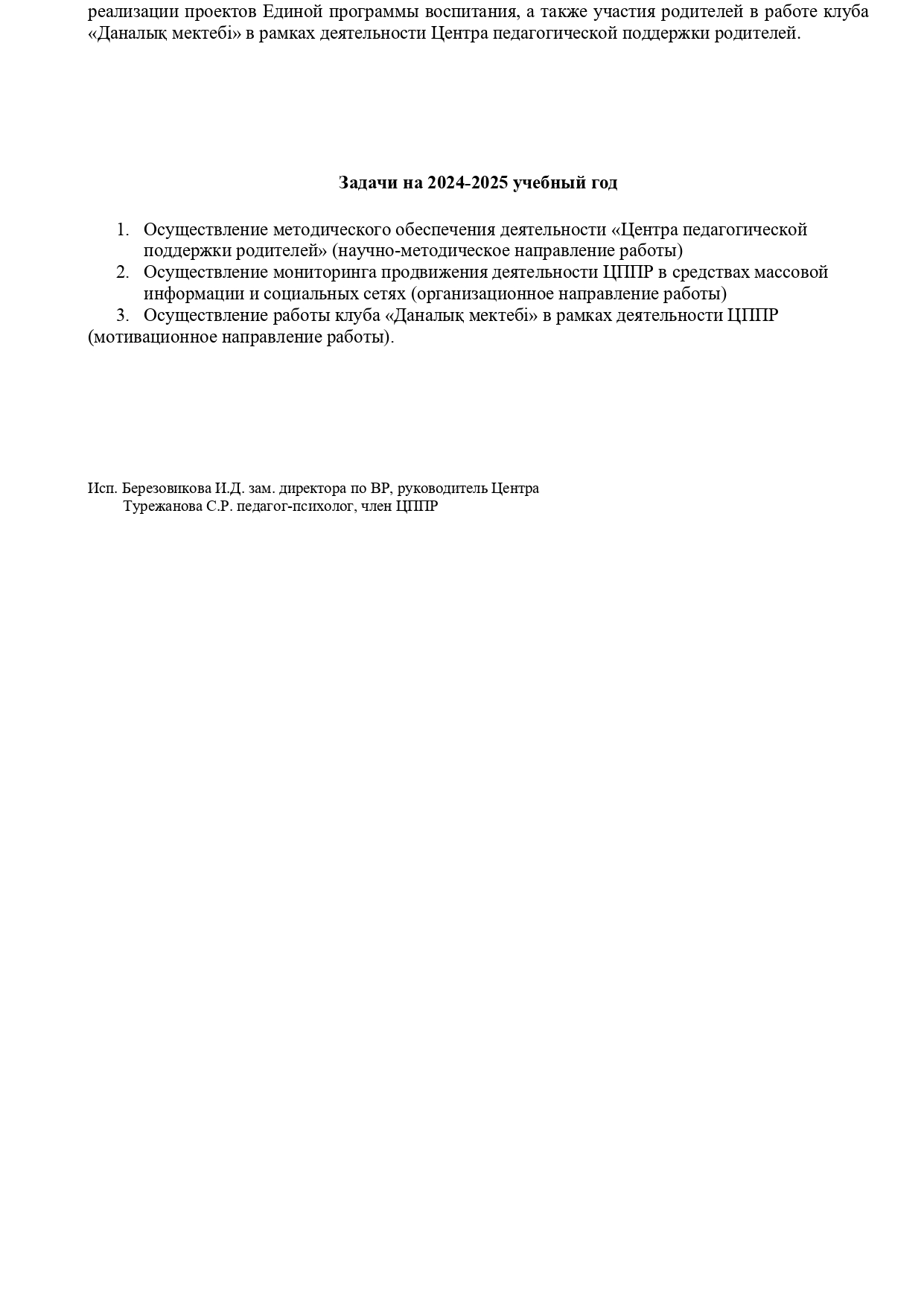 реализации проектов Единой программы воспитания, а также участия родителей в работе клуба «Даналық мектебі» в рамках деятельности Центра педагогической поддержки родителей.

Задачи на 2024-2025 учебный год

1. Осуществление методического обеспечения деятельности «Центра педагогической поддержки родителей» (научно-методическое направление работы)
2. Осуществление мониторинга продвижения деятельности ЦППР в средствах массовой информации и социальных сетях (организационное направление работы)
3. Осуществление работы клуба «Даналық мектебі» в рамках деятельности ЦППР (мотивационное направление работы).

Исп. Березовикова И.Д. зам. директора по ВР, руководитель Центра
Турежанова С.Р. педагог-психолог, член ЦППР